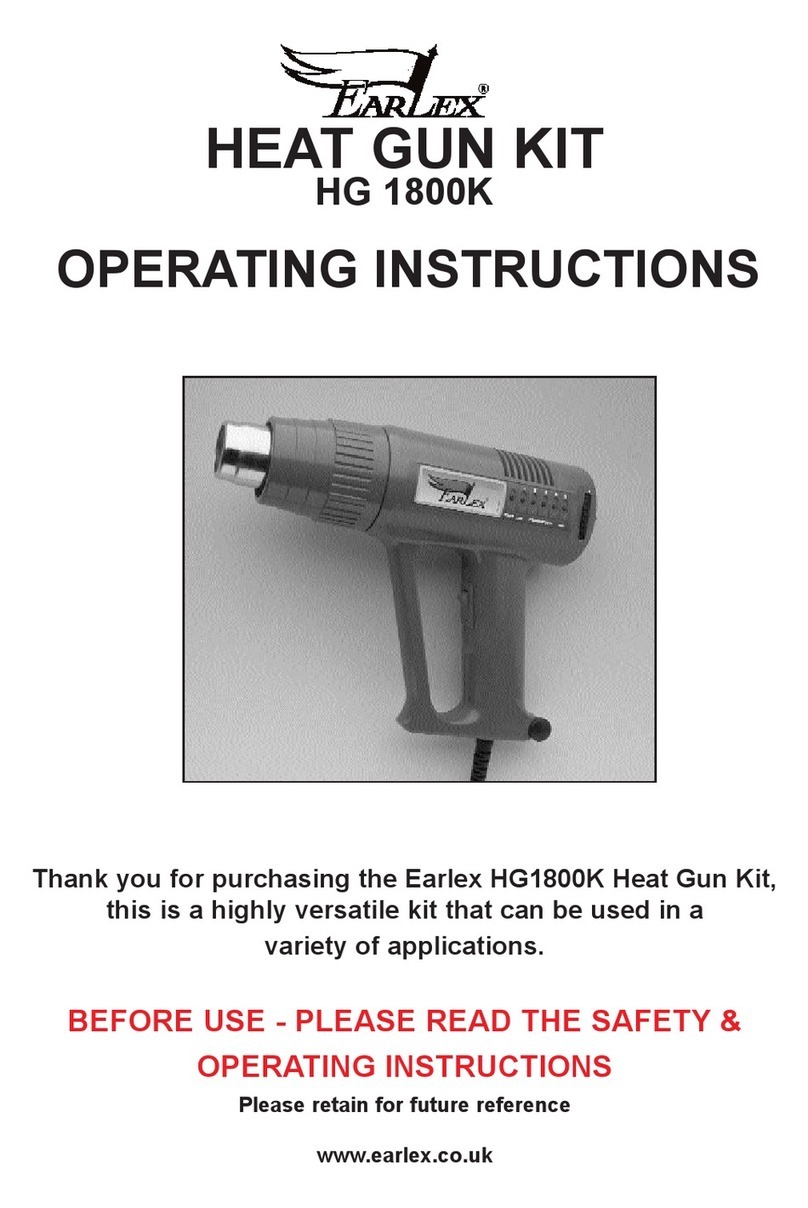 EARLEX®

HEAT GUN KIT
HG 1800K

OPERATING INSTRUCTIONS

EARLEX

Thank you for purchasing the Earlex HG1800K Heat Gun Kit, this is a highly versatile kit that can be used in a variety of applications.

BEFORE USE - PLEASE READ THE SAFETY & OPERATING INSTRUCTIONS

Please retain for future reference

www.earlex.co.uk